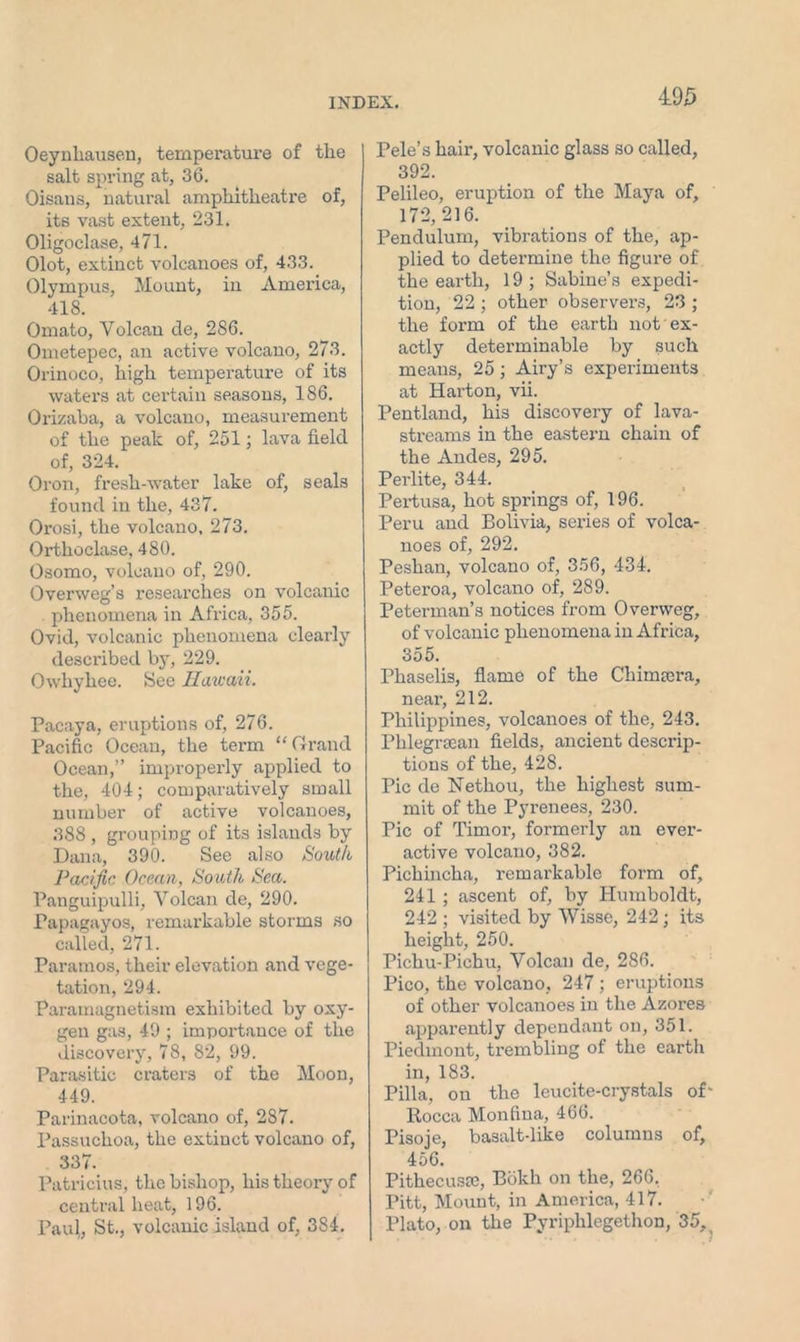 INDEX. 495

Oeynhausen, temperature of the salt spring at, 36.
Oisans, natural amphitheatre of, its vast extent, 231.
Oligoclase, 471.
Olot, extinct volcanoes of, 433.
Olympus, Mount, in America, 418.
Omato, Volcan de, 286.
Ometepec, an active volcano, 273.
Orinoco, high temperature of its waters at certain seasons, 186.
Orizaba, a volcano, measurement of the peak of, 251; lava field of, 324.
Oron, fresh-water lake of, seals found in the, 437.
Orosi, the volcano, 273.
Orthoclase, 480.
Osomo, volcano of, 290.
Overweg's researches on volcanic phenomena in Africa, 355.
Ovid, volcanic phenomena clearly described by, 229.
Owhyhee. See Hawaii.

Pacaya, eruptions of, 276.
Pacific Ocean, the term "Grand Ocean," improperly applied to the, 404; comparatively small number of active volcanoes, 388, grouping of its islands by Dana, 390. See also South Pacific Ocean, South Sea.
Panguipulli, Volcan de, 290.
Papagayos, remarkable storms so called, 271.
Paramos, their elevation and vegetation, 294.
Paramagnetism exhibited by oxygen gas, 49; importance of the discovery, 78, 82, 99.
Parasitic craters of the Moon, 449.
Parinacota, volcano of, 287.
Passuchoa, the extinct volcano of, 337.
Patricius, the bishop, his theory of central heat, 196.
Paul, St., volcanic island of, 384.

Pele's hair, volcanic glass so called, 392.
Pelileo, eruption of the Maya of, 172, 216.
Pendulum, vibrations of the, applied to determine the figure of the earth, 19; Sabine's expedition, 22; other observers, 23; the form of the earth not exactly determinable by such means, 25; Airy's experiments at Harton, vii.
Pentland, his discovery of lava-streams in the eastern chain of the Andes, 295.
Perlite, 344.
Pertusa, hot springs of, 196.
Peru and Bolivia, series of volcanoes of, 292.
Peshan, volcano of, 356, 434.
Peteroa, volcano of, 289.
Peterman's notices from Overweg, of volcanic phenomena in Africa, 355.
Phaselis, flame of the Chimæra, near, 212.
Philippines, volcanoes of the, 243.
Phlegræan fields, ancient descriptions of the, 428.
Pic de Nethou, the highest summit of the Pyrenees, 230.
Pic of Timor, formerly an ever-active volcano, 382.
Pichincha, remarkable form of, 241; ascent of, by Humboldt, 242; visited by Wisse, 242; its height, 250.
Pichu-Pichu, Volcan de, 286.
Pico, the volcano, 247; eruptions of other volcanoes in the Azores apparently dependant on, 351.
Piedmont, trembling of the earth in, 183.
Pilla, on the leucite-crystals of Rocca Monfina, 466.
Pisoje, basalt-like columns of, 456.
Pithecusæ, Bökh on the, 266.
Pitt, Mount, in America, 417.
Plato, on the Pyriphlegethon, 35,